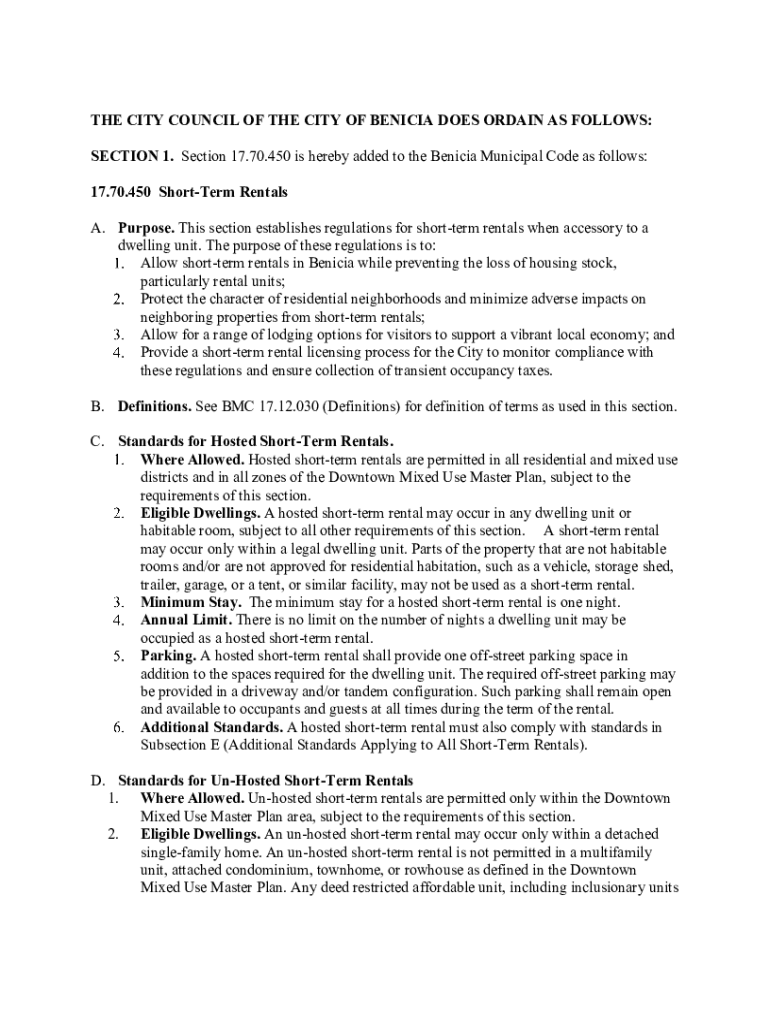 THE CITY COUNCIL OF THE CITY OF BENICIA DOES ORDAIN AS FOLLOWS:

SECTION 1. Section 17.70.450 is hereby added to the Benicia Municipal Code as follows:

17.70.450 Short-Term Rentals

A. Purpose. This section establishes regulations for short-term rentals when accessory to a dwelling unit. The purpose of these regulations is to:
1. Allow short-term rentals in Benicia while preventing the loss of housing stock, particularly rental units;
2. Protect the character of residential neighborhoods and minimize adverse impacts on neighboring properties from short-term rentals;
3. Allow for a range of lodging options for visitors to support a vibrant local economy; and
4. Provide a short-term rental licensing process for the City to monitor compliance with these regulations and ensure collection of transient occupancy taxes.

B. Definitions. See BMC 17.12.030 (Definitions) for definition of terms as used in this section.

C. Standards for Hosted Short-Term Rentals.
1. Where Allowed. Hosted short-term rentals are permitted in all residential and mixed use districts and in all zones of the Downtown Mixed Use Master Plan, subject to the requirements of this section.
2. Eligible Dwellings. A hosted short-term rental may occur in any dwelling unit or habitable room, subject to all other requirements of this section. A short-term rental may occur only within a legal dwelling unit. Parts of the property that are not habitable rooms and/or are not approved for residential habitation, such as a vehicle, storage shed, trailer, garage, or a tent, or similar facility, may not be used as a short-term rental.
3. Minimum Stay. The minimum stay for a hosted short-term rental is one night.
4. Annual Limit. There is no limit on the number of nights a dwelling unit may be occupied as a hosted short-term rental.
5. Parking. A hosted short-term rental shall provide one off-street parking space in addition to the spaces required for the dwelling unit. The required off-street parking may be provided in a driveway and/or tandem configuration. Such parking shall remain open and available to occupants and guests at all times during the term of the rental.
6. Additional Standards. A hosted short-term rental must also comply with standards in Subsection E (Additional Standards Applying to All Short-Term Rentals).

D. Standards for Un-Hosted Short-Term Rentals
1. Where Allowed. Un-hosted short-term rentals are permitted only within the Downtown Mixed Use Master Plan area, subject to the requirements of this section.
2. Eligible Dwellings. An un-hosted short-term rental may occur only within a detached single-family home. An un-hosted short-term rental is not permitted in a multifamily unit, attached condominium, townhome, or rowhouse as defined in the Downtown Mixed Use Master Plan. Any deed restricted affordable unit, including inclusionary units